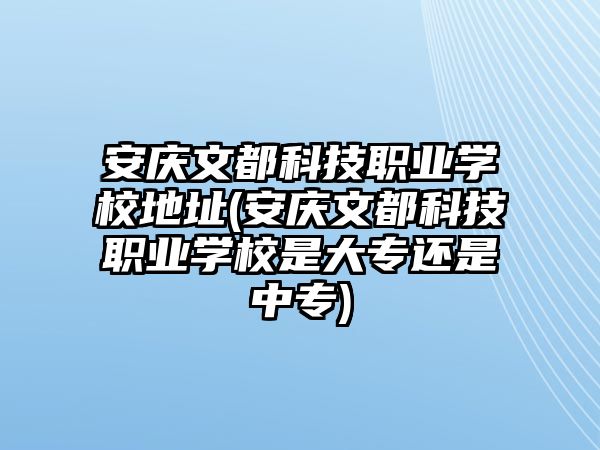 安庆文都科技职业学校地址(安庆文都科技职业学校是大专还是中专)